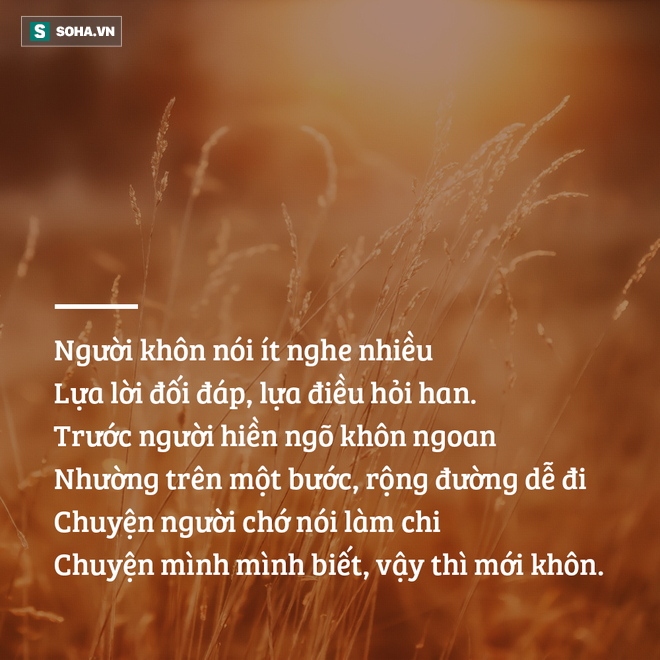 S SOHA.VN

Người khôn nói ít nghe nhiều
Lựa lời đối đáp, lựa điều hỏi han.
Trước người hiền ngõ khôn ngoan
Nhường trên một bước, rộng đường dễ đi
Chuyện người chớ nói làm chi
Chuyện mình mình biết, vậy thì mới khôn.